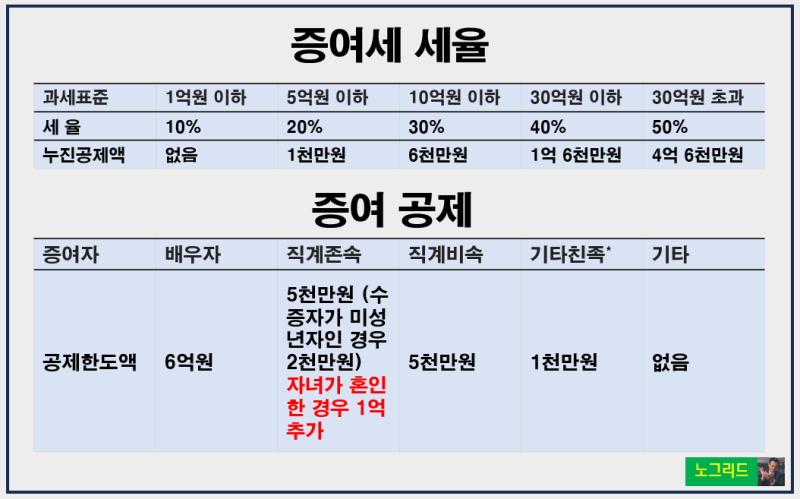 증여세 세율

| 과세표준 | 1억원 이하 | 5억원 이하 | 10억원 이하 | 30억원 이하 | 30억원 초과 |
|---|---|---|---|---|---|
| 세 율 | 10% | 20% | 30% | 40% | 50% |
| 누진공제액 | 없음 | 1천만원 | 6천만원 | 1억 6천만원 | 4억 6천만원 |

증여 공제

| 증여자 | 배우자 | 직계존속 | 직계비속 | 기타친족* | 기타 |
|---|---|---|---|---|---|
| 공제한도액 | 6억원 | 5천만원 (수증자가 미성년자인 경우 2천만원) 자녀가 혼인한 경우 1억 추가 | 5천만원 | 1천만원 | 없음 |

노그리드